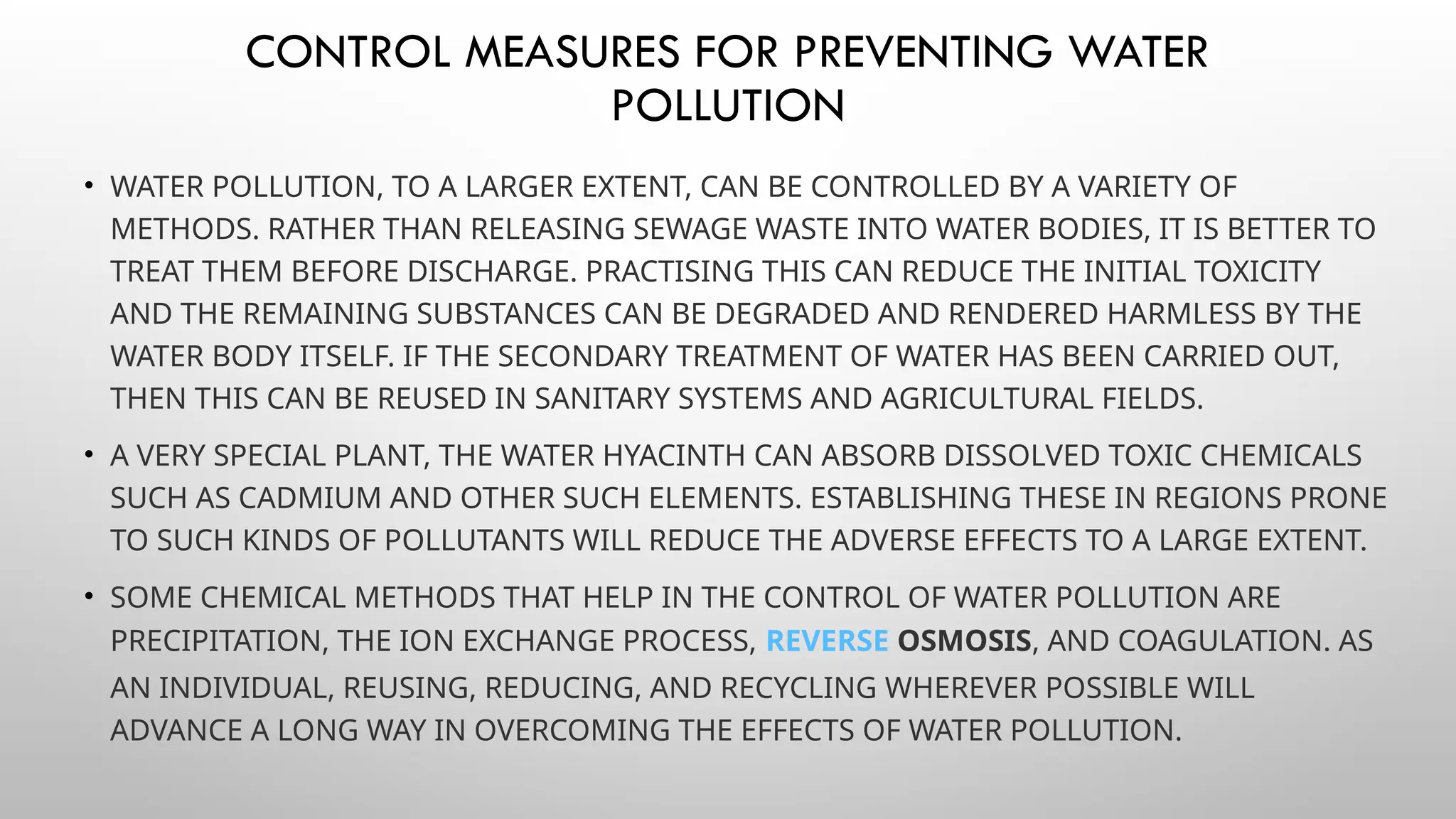 CONTROL MEASURES FOR PREVENTING WATER POLLUTION

• WATER POLLUTION, TO A LARGER EXTENT, CAN BE CONTROLLED BY A VARIETY OF METHODS. RATHER THAN RELEASING SEWAGE WASTE INTO WATER BODIES, IT IS BETTER TO TREAT THEM BEFORE DISCHARGE. PRACTISING THIS CAN REDUCE THE INITIAL TOXICITY AND THE REMAINING SUBSTANCES CAN BE DEGRADED AND RENDERED HARMLESS BY THE WATER BODY ITSELF. IF THE SECONDARY TREATMENT OF WATER HAS BEEN CARRIED OUT, THEN THIS CAN BE REUSED IN SANITARY SYSTEMS AND AGRICULTURAL FIELDS.

• A VERY SPECIAL PLANT, THE WATER HYACINTH CAN ABSORB DISSOLVED TOXIC CHEMICALS SUCH AS CADMIUM AND OTHER SUCH ELEMENTS. ESTABLISHING THESE IN REGIONS PRONE TO SUCH KINDS OF POLLUTANTS WILL REDUCE THE ADVERSE EFFECTS TO A LARGE EXTENT.

• SOME CHEMICAL METHODS THAT HELP IN THE CONTROL OF WATER POLLUTION ARE PRECIPITATION, THE ION EXCHANGE PROCESS, REVERSE OSMOSIS, AND COAGULATION. AS AN INDIVIDUAL, REUSING, REDUCING, AND RECYCLING WHEREVER POSSIBLE WILL ADVANCE A LONG WAY IN OVERCOMING THE EFFECTS OF WATER POLLUTION.